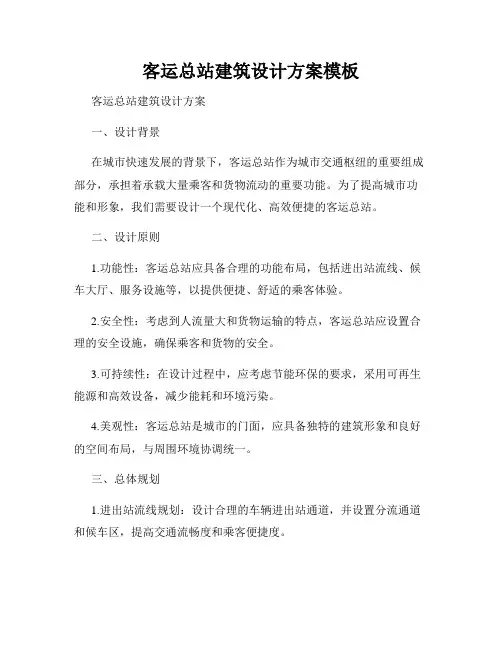 客运总站建筑设计方案模板

客运总站建筑设计方案

一、设计背景

在城市快速发展的背景下，客运总站作为城市交通枢纽的重要组成部分，承担着承载大量乘客和货物流动的重要功能。为了提高城市功能和形象，我们需要设计一个现代化、高效便捷的客运总站。

二、设计原则

1.功能性：客运总站应具备合理的功能布局，包括进出站流线、候车大厅、服务设施等，以提供便捷、舒适的乘客体验。

2.安全性：考虑到人流量大和货物运输的特点，客运总站应设置合理的安全设施，确保乘客和货物的安全。

3.可持续性：在设计过程中，应考虑节能环保的要求，采用可再生能源和高效设备，减少能耗和环境污染。

4.美观性：客运总站是城市的门面，应具备独特的建筑形象和良好的空间布局，与周围环境协调统一。

三、总体规划

1.进出站流线规划：设计合理的车辆进出站通道，并设置分流通道和候车区，提高交通流畅度和乘客便捷度。